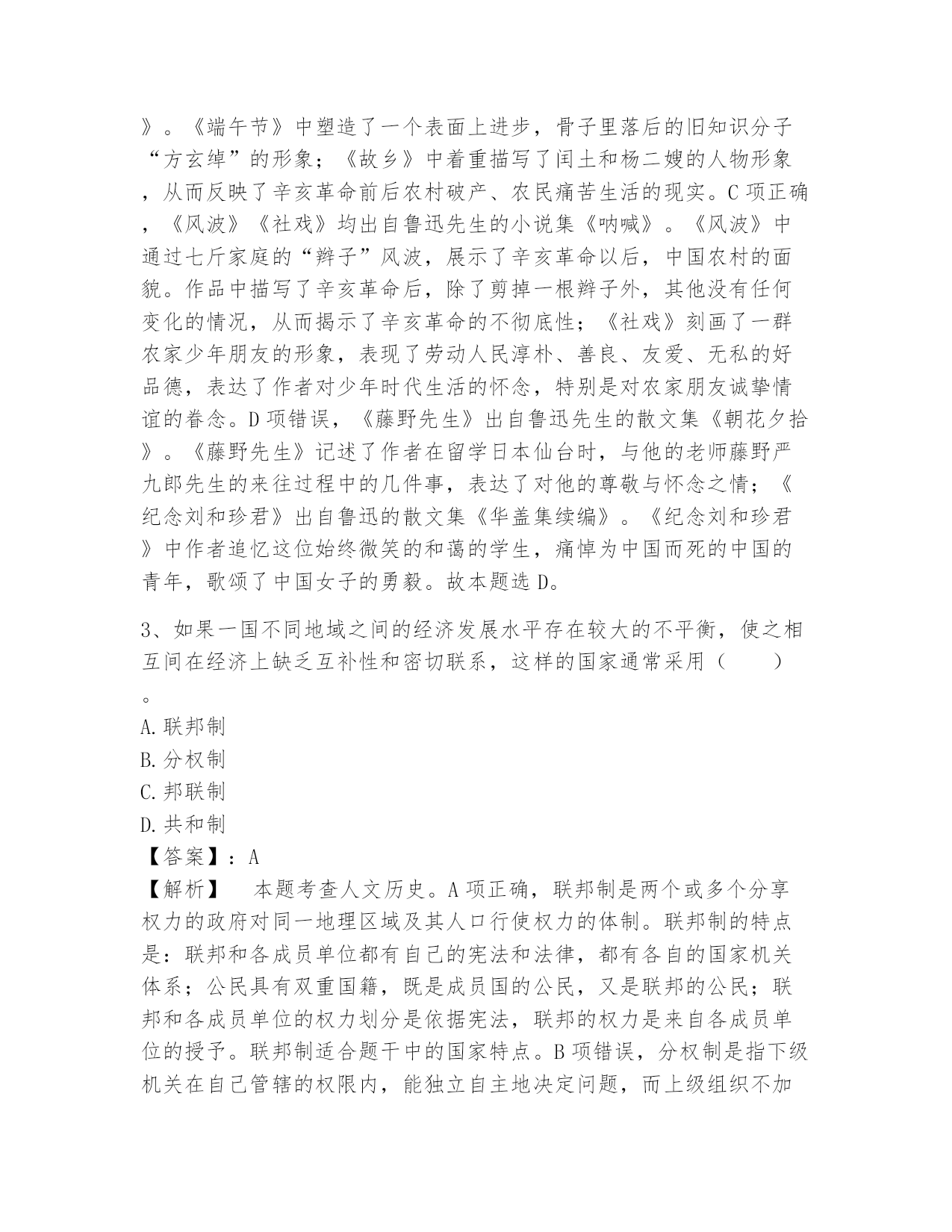 》。《端午节》中塑造了一个表面上进步，骨子里落后的旧知识分子“方玄绰”的形象；《故乡》中着重描写了闰土和杨二嫂的人物形象，从而反映了辛亥革命前后农村破产、农民痛苦生活的现实。C项正确，《风波》《社戏》均出自鲁迅先生的小说集《呐喊》。《风波》中通过七斤家庭的“辫子”风波，展示了辛亥革命以后，中国农村的面貌。作品中描写了辛亥革命后，除了剪掉一根辫子外，其他没有任何变化的情况，从而揭示了辛亥革命的不彻底性；《社戏》刻画了一群农家少年朋友的形象，表现了劳动人民淳朴、善良、友爱、无私的好品德，表达了作者对少年时代生活的怀念，特别是对农家朋友诚挚情谊的眷念。D项错误，《藤野先生》出自鲁迅先生的散文集《朝花夕拾》。《藤野先生》记述了作者在留学日本仙台时，与他的老师藤野严九郎先生的来往过程中的几件事，表达了对他的尊敬与怀念之情；《纪念刘和珍君》出自鲁迅的散文集《华盖集续编》。《纪念刘和珍君》中作者追忆这位始终微笑的和蔼的学生，痛悼为中国而死的中国的青年，歌颂了中国女子的勇毅。故本题选D。

3、如果一国不同地域之间的经济发展水平存在较大的不平衡，使之相互间在经济上缺乏互补性和密切联系，这样的国家通常采用（　　）。
A.联邦制
B.分权制
C.邦联制
D.共和制
【答案】：A
【解析】　本题考查人文历史。A项正确，联邦制是两个或多个分享权力的政府对同一地理区域及其人口行使权力的体制。联邦制的特点是：联邦和各成员单位都有自己的宪法和法律，都有各自的国家机关体系；公民具有双重国籍，既是成员国的公民，又是联邦的公民；联邦和各成员单位的权力划分是依据宪法，联邦的权力是来自各成员单位的授予。联邦制适合题干中的国家特点。B项错误，分权制是指下级机关在自己管辖的权限内，能独立自主地决定问题，而上级组织不加